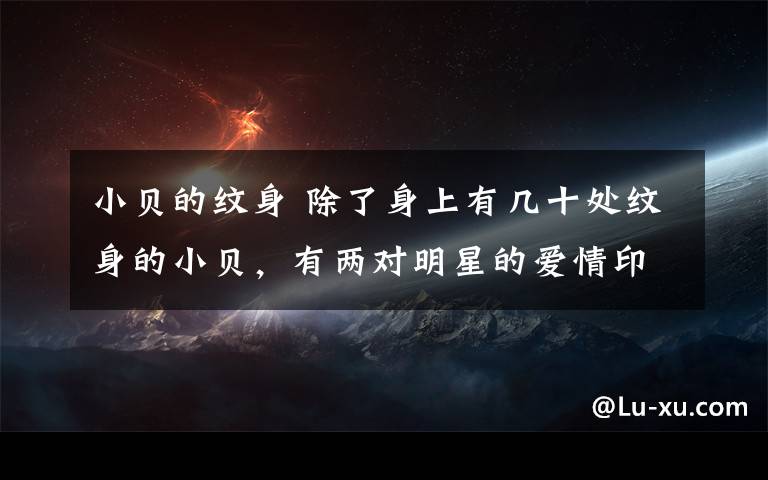 小贝的纹身 除了身上有几十处纹身的小贝，有两对明星的爱情印

@Lu-xu.com